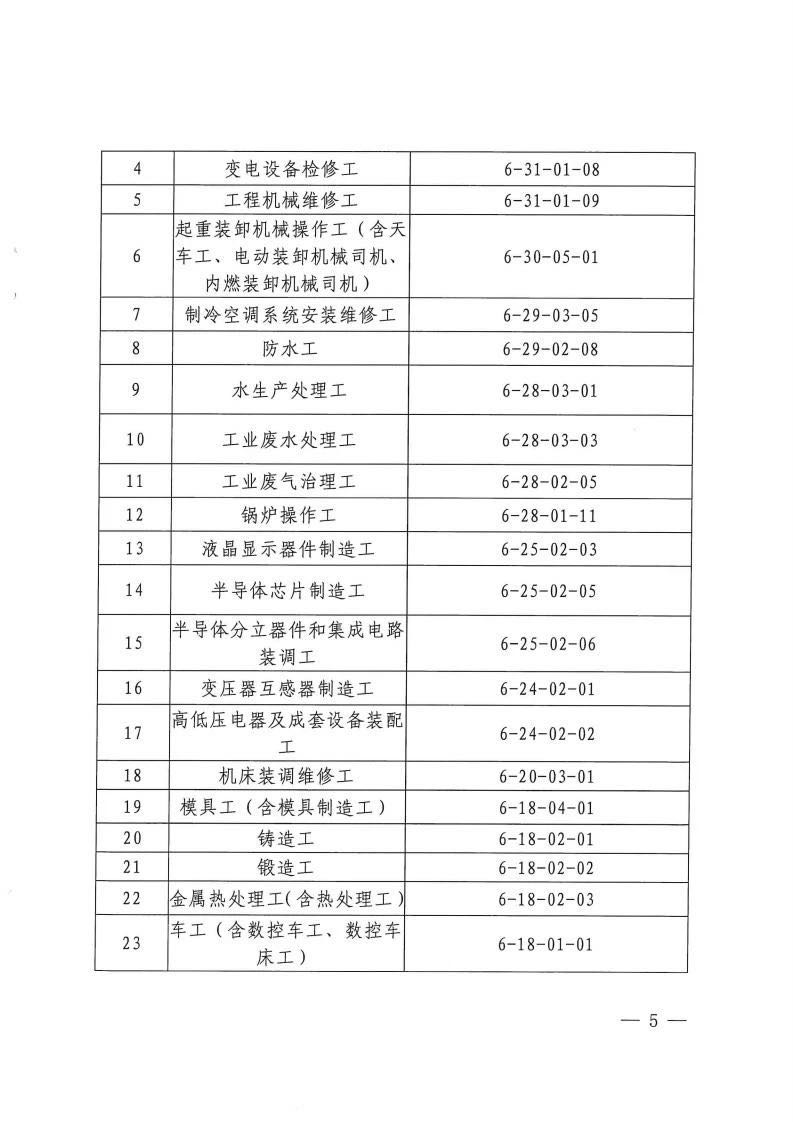 | 4 | 变电设备检修工 | 6-31-01-08 |
|---|---|---|
| 5 | 工程机械维修工 | 6-31-01-09 |
| 6 | 起重装卸机械操作工（含天车工、电动装卸机械司机、内燃装卸机械司机） | 6-30-05-01 |
| 7 | 制冷空调系统安装维修工 | 6-29-03-05 |
| 8 | 防水工 | 6-29-02-08 |
| 9 | 水生产处理工 | 6-28-03-01 |
| 10 | 工业废水处理工 | 6-28-03-03 |
| 11 | 工业废气治理工 | 6-28-02-05 |
| 12 | 锅炉操作工 | 6-28-01-11 |
| 13 | 液晶显示器件制造工 | 6-25-02-03 |
| 14 | 半导体芯片制造工 | 6-25-02-05 |
| 15 | 半导体分立器件和集成电路装调工 | 6-25-02-06 |
| 16 | 变压器互感器制造工 | 6-24-02-01 |
| 17 | 高低压电器及成套设备装配工 | 6-24-02-02 |
| 18 | 机床装调维修工 | 6-20-03-01 |
| 19 | 模具工（含模具制造工） | 6-18-04-01 |
| 20 | 铸造工 | 6-18-02-01 |
| 21 | 锻造工 | 6-18-02-02 |
| 22 | 金属热处理工(含热处理工) | 6-18-02-03 |
| 23 | 车工（含数控车工、数控车床工） | 6-18-01-01 |

— 5 —